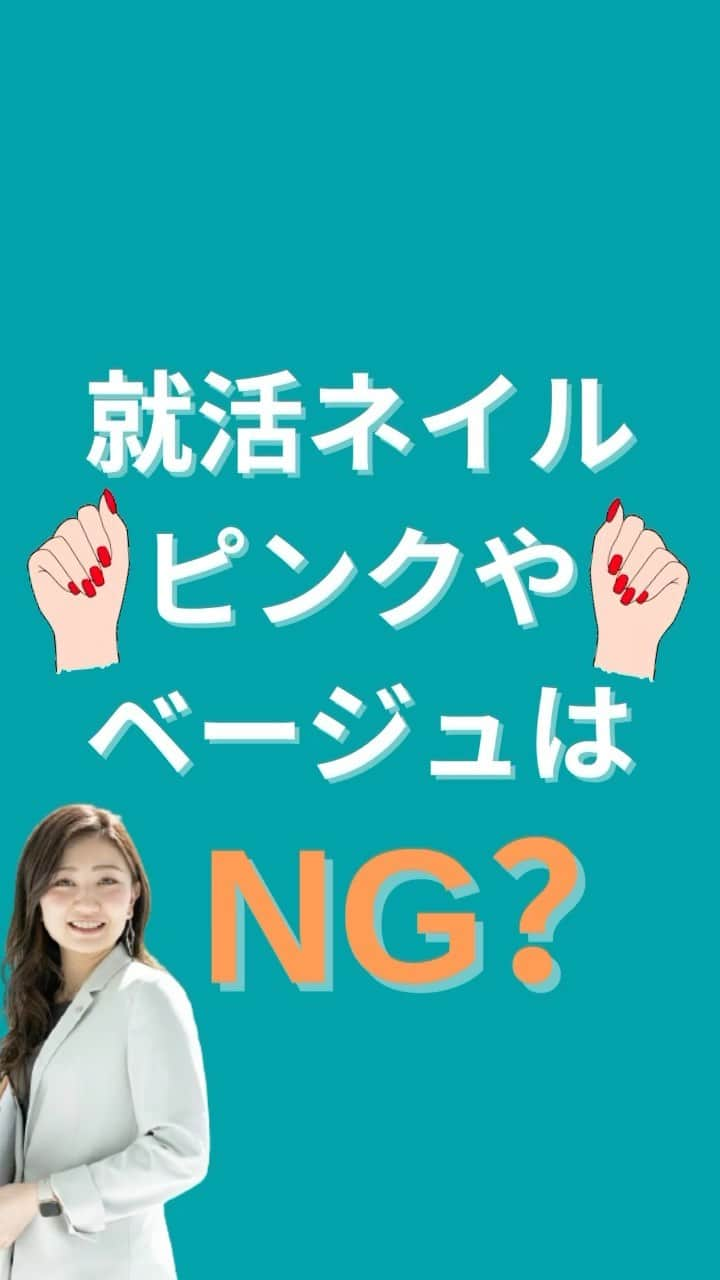 就活ネイル
ピンクや
ベージュは
NG?